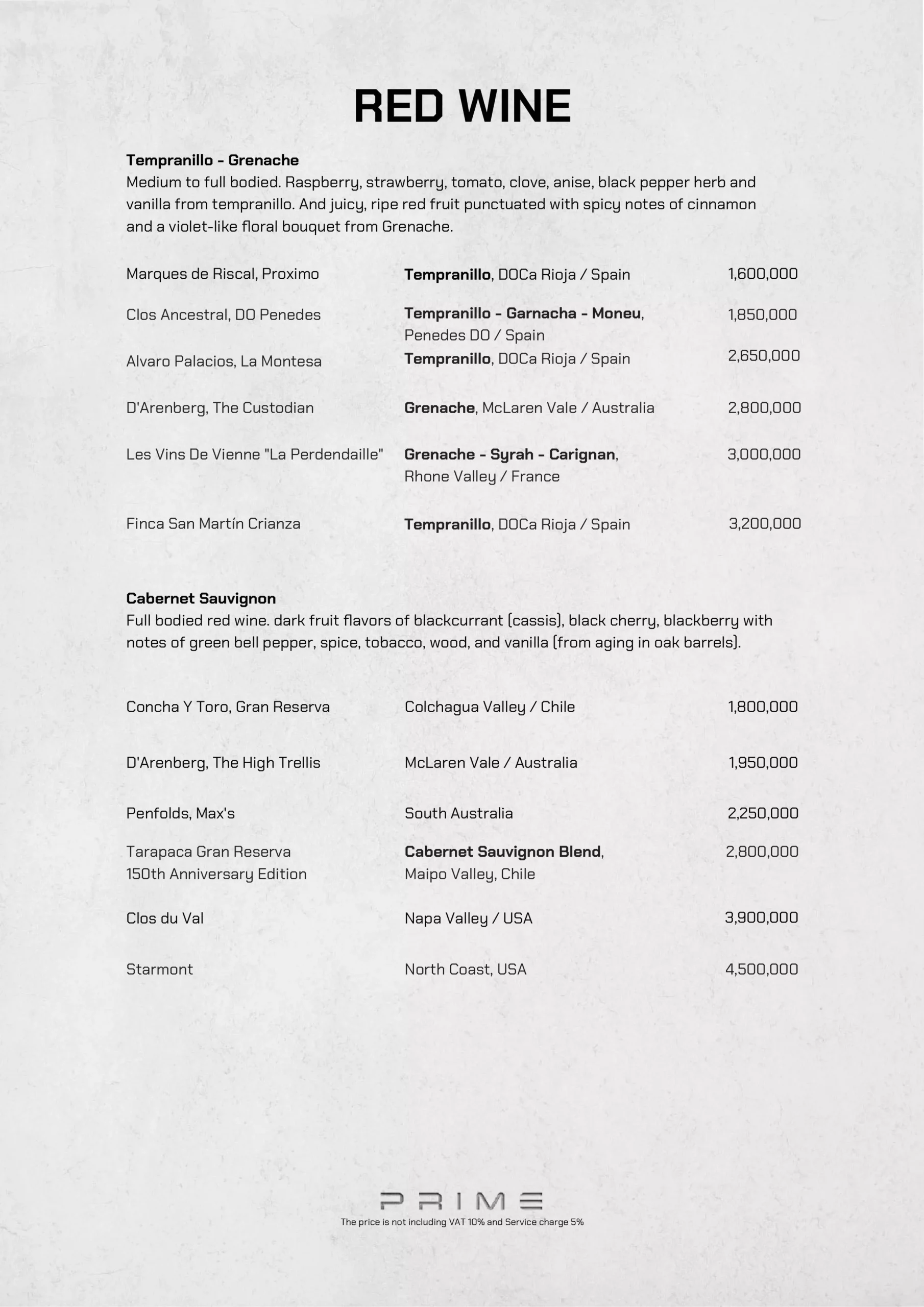 RED WINE

Tempranillo - Grenache
Medium to full bodied. Raspberry, strawberry, tomato, clove, anise, black pepper herb and vanilla from tempranillo. And juicy, ripe red fruit punctuated with spicy notes of cinnamon and a violet-like floral bouquet from Grenache.

| | | |
|---|---|---|
| Marques de Riscal, Proximo | Tempranillo, DOCa Rioja / Spain | 1,600,000 |
| Clos Ancestral, DO Penedes | Tempranillo - Garnacha - Moneu, Penedes DO / Spain | 1,850,000 |
| Alvaro Palacios, La Montesa | Tempranillo, DOCa Rioja / Spain | 2,650,000 |
| D'Arenberg, The Custodian | Grenache, McLaren Vale / Australia | 2,800,000 |
| Les Vins De Vienne "La Perdendaille" | Grenache - Syrah - Carignan, Rhone Valley / France | 3,000,000 |
| Finca San Martín Crianza | Tempranillo, DOCa Rioja / Spain | 3,200,000 |

Cabernet Sauvignon
Full bodied red wine. dark fruit flavors of blackcurrant (cassis), black cherry, blackberry with notes of green bell pepper, spice, tobacco, wood, and vanilla (from aging in oak barrels).

| | | |
|---|---|---|
| Concha Y Toro, Gran Reserva | Colchagua Valley / Chile | 1,800,000 |
| D'Arenberg, The High Trellis | McLaren Vale / Australia | 1,950,000 |
| Penfolds, Max's | South Australia | 2,250,000 |
| Tarapaca Gran Reserva 150th Anniversary Edition | Cabernet Sauvignon Blend, Maipo Valley, Chile | 2,800,000 |
| Clos du Val | Napa Valley / USA | 3,900,000 |
| Starmont | North Coast, USA | 4,500,000 |

PRIME
The price is not including VAT 10% and Service charge 5%